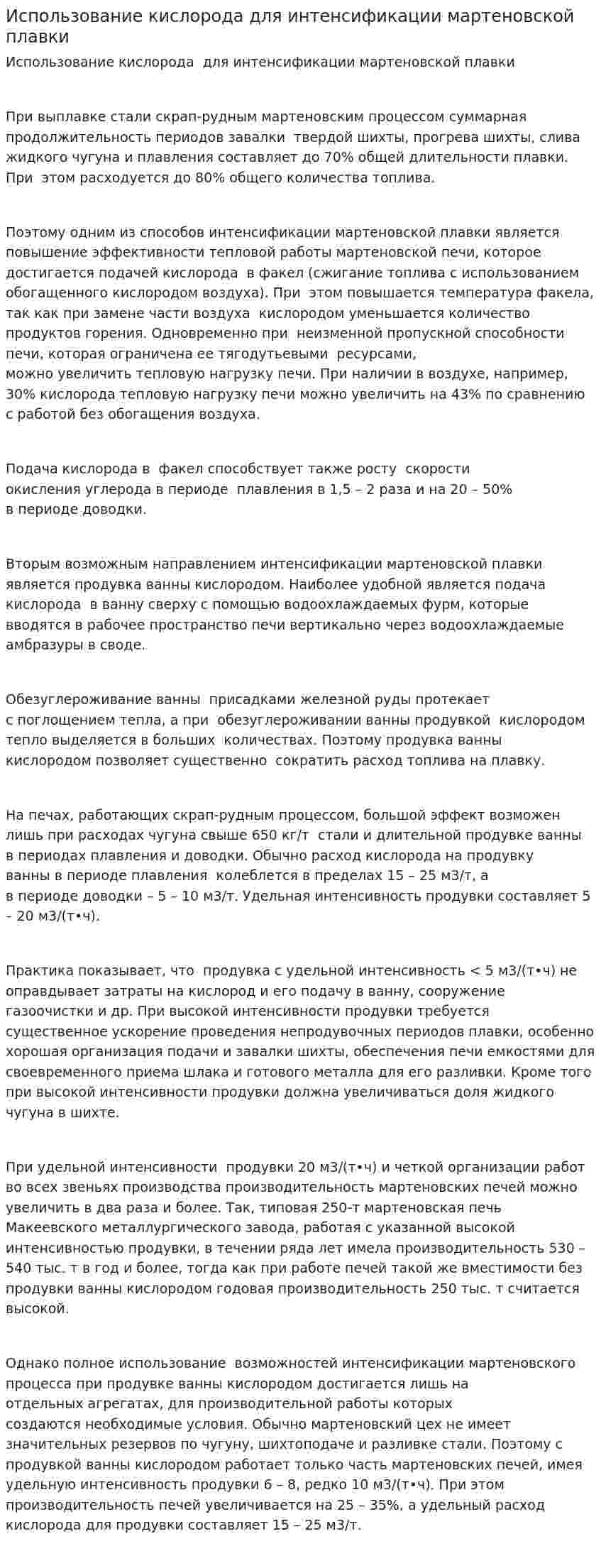 Использование кислорода для интенсификации мартеновской плавки

Использование кислорода для интенсификации мартеновской плавки

При выплавке стали скрап-рудным мартеновским процессом суммарная продолжительность периодов завалки твердой шихты, прогрева шихты, слива жидкого чугуна и плавления составляет до 70% общей длительности плавки. При этом расходуется до 80% общего количества топлива.

Поэтому одним из способов интенсификации мартеновской плавки является повышение эффективности тепловой работы мартеновской печи, которое достигается подачей кислорода в факел (сжигание топлива с использованием обогащенного кислородом воздуха). При этом повышается температура факела, так как при замене части воздуха кислородом уменьшается количество продуктов горения. Одновременно при неизменной пропускной способности печи, которая ограничена ее тягодутьевыми ресурсами, можно увеличить тепловую нагрузку печи. При наличии в воздухе, например, 30% кислорода тепловую нагрузку печи можно увеличить на 43% по сравнению с работой без обогащения воздуха.

Подача кислорода в факел способствует также росту скорости окисления углерода в периоде плавления в 1,5 – 2 раза и на 20 – 50% в периоде доводки.

Вторым возможным направлением интенсификации мартеновской плавки является продувка ванны кислородом. Наиболее удобной является подача кислорода в ванну сверху с помощью водоохлаждаемых фурм, которые вводятся в рабочее пространство печи вертикально через водоохлаждаемые амбразуры в своде.

Обезуглероживание ванны присадками железной руды протекает с поглощением тепла, а при обезуглероживании ванны продувкой кислородом тепло выделяется в больших количествах. Поэтому продувка ванны кислородом позволяет существенно сократить расход топлива на плавку.

На печах, работающих скрап-рудным процессом, большой эффект возможен лишь при расходах чугуна свыше 650 кг/т стали и длительной продувке ванны в периодах плавления и доводки. Обычно расход кислорода на продувку ванны в периоде плавления колеблется в пределах 15 – 25 м3/т, а в периоде доводки – 5 – 10 м3/т. Удельная интенсивность продувки составляет 5 – 20 м3/(т•ч).

Практика показывает, что продувка с удельной интенсивность < 5 м3/(т•ч) не оправдывает затраты на кислород и его подачу в ванну, сооружение газоочистки и др. При высокой интенсивности продувки требуется существенное ускорение проведения непродувочных периодов плавки, особенно хорошая организация подачи и завалки шихты, обеспечения печи емкостями для своевременного приема шлака и готового металла для его разливки. Кроме того при высокой интенсивности продувки должна увеличиваться доля жидкого чугуна в шихте.

При удельной интенсивности продувки 20 м3/(т•ч) и четкой организации работ во всех звеньях производства производительность мартеновских печей можно увеличить в два раза и более. Так, типовая 250-т мартеновская печь Макеевского металлургического завода, работая с указанной высокой интенсивностью продувки, в течении ряда лет имела производительность 530 – 540 тыс. т в год и более, тогда как при работе печей такой же вместимости без продувки ванны кислородом годовая производительность 250 тыс. т считается высокой.

Однако полное использование возможностей интенсификации мартеновского процесса при продувке ванны кислородом достигается лишь на отдельных агрегатах, для производительной работы которых создаются необходимые условия. Обычно мартеновский цех не имеет значительных резервов по чугуну, шихтоподаче и разливке стали. Поэтому с продувкой ванны кислородом работает только часть мартеновских печей, имея удельную интенсивность продувки 6 – 8, редко 10 м3/(т•ч). При этом производительность печей увеличивается на 25 – 35%, а удельный расход кислорода для продувки составляет 15 – 25 м3/т.